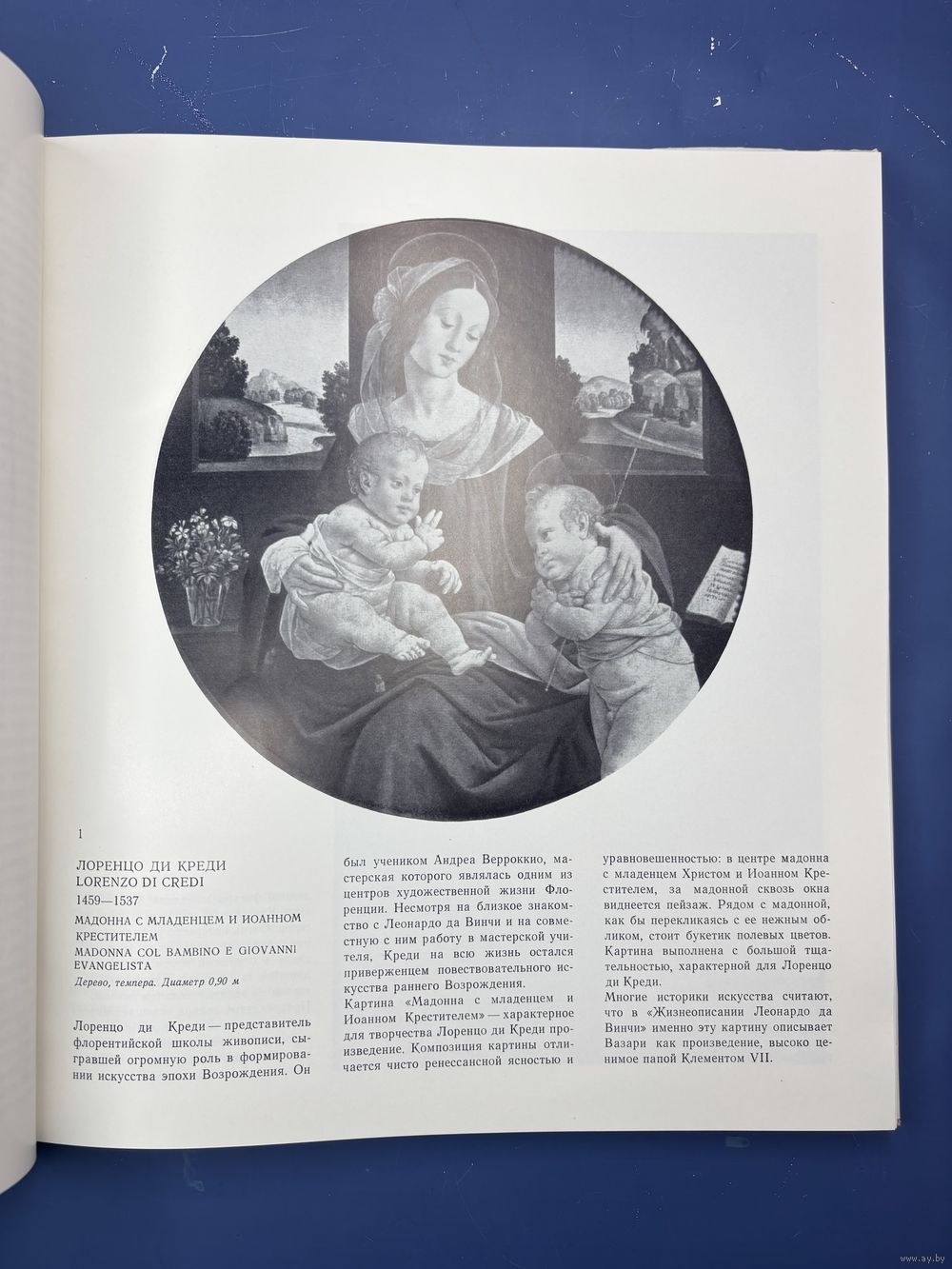 1

ЛОРЕНЦО ДИ КРЕДИ
LORENZO DI CREDI
1459—1537
МАДОННА С МЛАДЕНЦЕМ И ИОАННОМ КРЕСТИТЕЛЕМ
MADONNA COL BAMBINO E GIOVANNI EVANGELISTA
Дерево, темпера. Диаметр 0,90 м

Лоренцо ди Креди — представитель флорентийской школы живописи, сыгравшей огромную роль в формировании искусства эпохи Возрождения. Он был учеником Андреа Верроккио, мастерская которого являлась одним из центров художественной жизни Флоренции. Несмотря на близкое знакомство с Леонардо да Винчи и на совместную с ним работу в мастерской учителя, Креди на всю жизнь остался приверженцем повествовательного искусства раннего Возрождения.
Картина «Мадонна с младенцем и Иоанном Крестителем» — характерное для творчества Лоренцо ди Креди произведение. Композиция картины отличается чисто ренессансной ясностью и уравновешенностью: в центре мадонна с младенцем Христом и Иоанном Крестителем, за мадонной сквозь окна виднеется пейзаж. Рядом с мадонной, как бы перекликаясь с ее нежным обликом, стоит букетик полевых цветов. Картина выполнена с большой тщательностью, характерной для Лоренцо ди Креди.
Многие историки искусства считают, что в «Жизнеописании Леонардо да Винчи» именно эту картину описывает Вазари как произведение, высоко ценимое папой Клементом VII.

www.ay.by